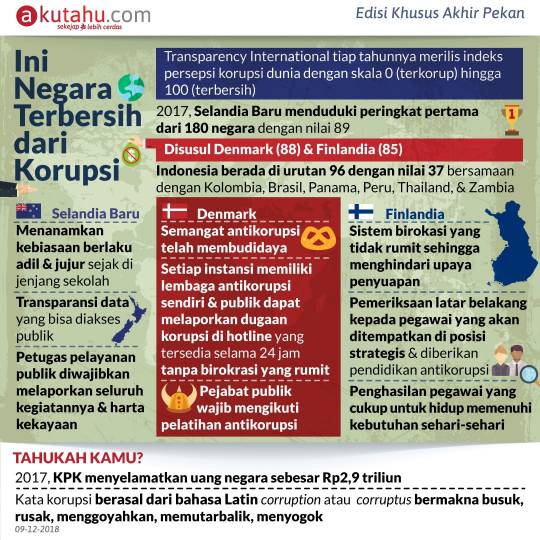 akutahu.com
sekejap lebih cerdas

Edisi Khusus Akhir Pekan

Ini Negara Terbersih dari Korupsi

Transparency International tiap tahunnya merilis indeks persepsi korupsi dunia dengan skala 0 (terkorup) hingga 100 (terbersih)

2017, Selandia Baru menduduki peringkat pertama dari 180 negara dengan nilai 89

1

Disusul Denmark (88) & Finlandia (85)

Indonesia berada di urutan 96 dengan nilai 37 bersamaan dengan Kolombia, Brasil, Panama, Peru, Thailand, & Zambia

Selandia Baru

Menanamkan kebiasaan berlaku adil & jujur sejak di jenjang sekolah

Transparansi data yang bisa diakses publik

Petugas pelayanan publik diwajibkan melaporkan seluruh kegiatannya & harta kekayaan

Denmark

Semangat antikorupsi telah membudidaya

Setiap instansi memiliki lembaga antikorupsi sendiri & publik dapat melaporkan dugaan korupsi di hotline yang tersedia selama 24 jam tanpa birokrasi yang rumit

Pejabat publik wajib mengikuti pelatihan antikorupsi

Finlandia

Sistem birokasi yang tidak rumit sehingga menghindari upaya penyuapan

Pemeriksaan latar belakang kepada pegawai yang akan ditempatkan di posisi strategis & diberikan pendidikan antikorupsi

Penghasilan pegawai yang cukup untuk hidup memenuhi kebutuhan sehari-sehari

TAHUKAH KAMU?

2017, KPK menyelamatkan uang negara sebesar Rp2,9 triliun

Kata korupsi berasal dari bahasa Latin corruption atau corruptus bermakna busuk, rusak, menggoyahkan, memutarbalik, menyogok

09-12-2018